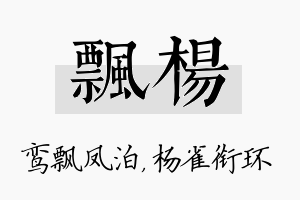 飄楊

鸾飘凤泊，杨雀衔环